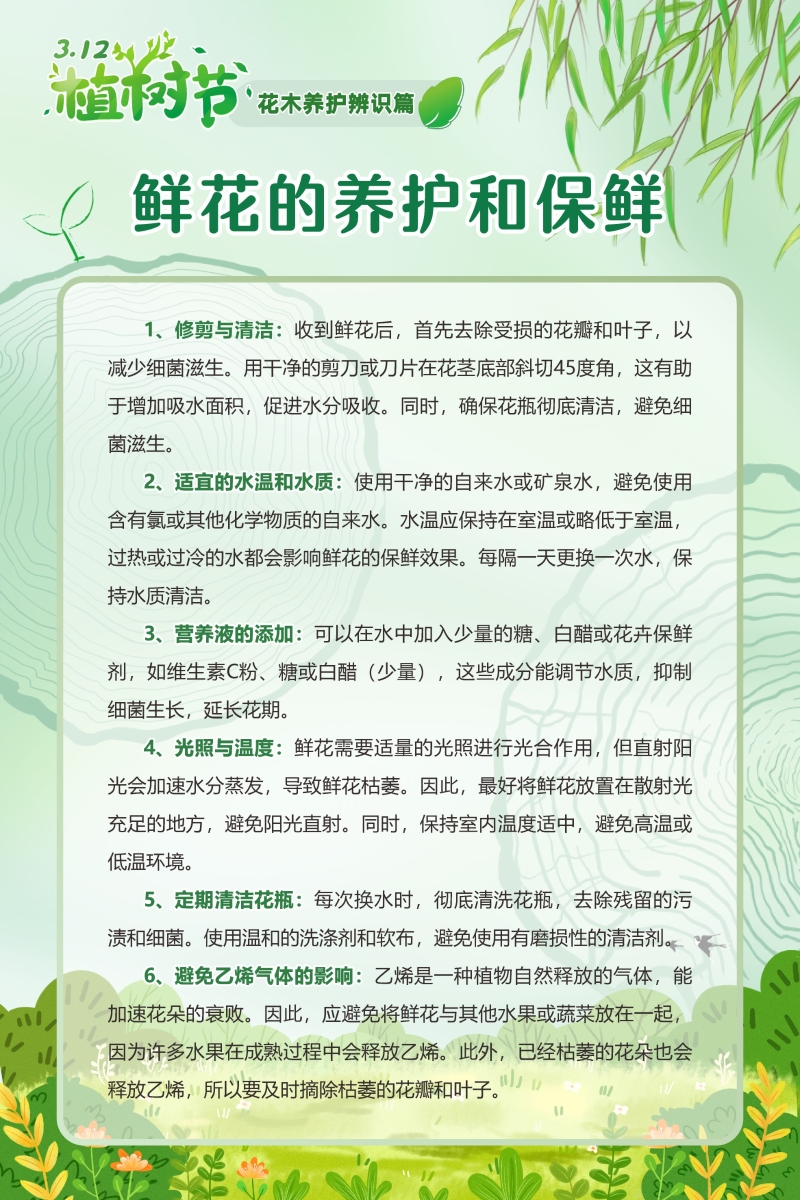 3.12 植树节

花木养护辨识篇

鲜花的养护和保鲜

1、修剪与清洁：收到鲜花后，首先去除受损的花瓣和叶子，以减少细菌滋生。用干净的剪刀或刀片在花茎底部斜切45度角，这有助于增加吸水面积，促进水分吸收。同时，确保花瓶彻底清洁，避免细菌滋生。

2、适宜的水温和水质：使用干净的自来水或矿泉水，避免使用含有氯或其他化学物质的自来水。水温应保持在室温或略低于室温，过热或过冷的水都会影响鲜花的保鲜效果。每隔一天更换一次水，保持水质清洁。

3、营养液的添加：可以在水中加入少量的糖、白醋或花卉保鲜剂，如维生素C粉、糖或白醋（少量），这些成分能调节水质，抑制细菌生长，延长花期。

4、光照与温度：鲜花需要适量的光照进行光合作用，但直射阳光会加速水分蒸发，导致鲜花枯萎。因此，最好将鲜花放置在散射光充足的地方，避免阳光直射。同时，保持室内温度适中，避免高温或低温环境。

5、定期清洁花瓶：每次换水时，彻底清洗花瓶，去除残留的污渍和细菌。使用温和的洗涤剂和软布，避免使用有磨损性的清洁剂。

6、避免乙烯气体的影响：乙烯是一种植物自然释放的气体，能加速花朵的衰败。因此，应避免将鲜花与其他水果或蔬菜放在一起，因为许多水果在成熟过程中会释放乙烯。此外，已经枯萎的花朵也会释放乙烯，所以要及时摘除枯萎的花瓣和叶子。